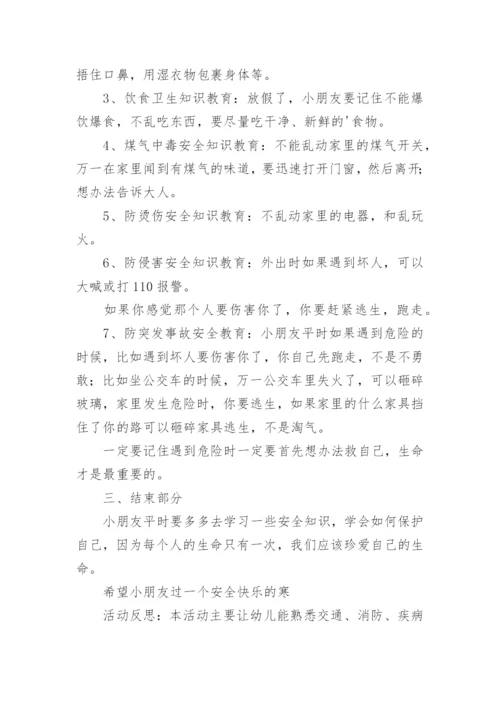 捂住口鼻，用湿衣物包裹身体等。

3、饮食卫生知识教育：放假了，小朋友要记住不能爆饮爆食，不乱吃东西，要尽量吃干净、新鲜的'食物。

4、煤气中毒安全知识教育：不能乱动家里的煤气开关，万一在家里闻到有煤气的味道，要迅速打开门窗，然后离开;想办法告诉大人。

5、防烫伤安全知识教育：不乱动家里的电器，和乱玩火。

6、防侵害安全知识教育：外出时如果遇到坏人，可以大喊或打110报警。

如果你感觉那个人要伤害你了，你要赶紧逃生，跑走。

7、防突发事故安全教育：小朋友平时如果遇到危险的时候，比如遇到坏人要伤害你了，你自己先跑走，不是不勇敢；比如坐公交车的时候，万一公交车里失火了，可以砸碎玻璃，家里发生危险时，你要逃生，如果家里的什么家具挡住了你的路可以砸碎家具逃生，不是淘气。

一定要记住遇到危险时一定要首先想办法救自己，生命才是最重要的。

三、结束部分

小朋友平时要多多去学习一些安全知识，学会如何保护自己，因为每个人的生命只有一次，我们应该珍爱自己的生命。

希望小朋友过一个安全快乐的寒

活动反思：本活动主要让幼儿能熟悉交通、消防、疾病